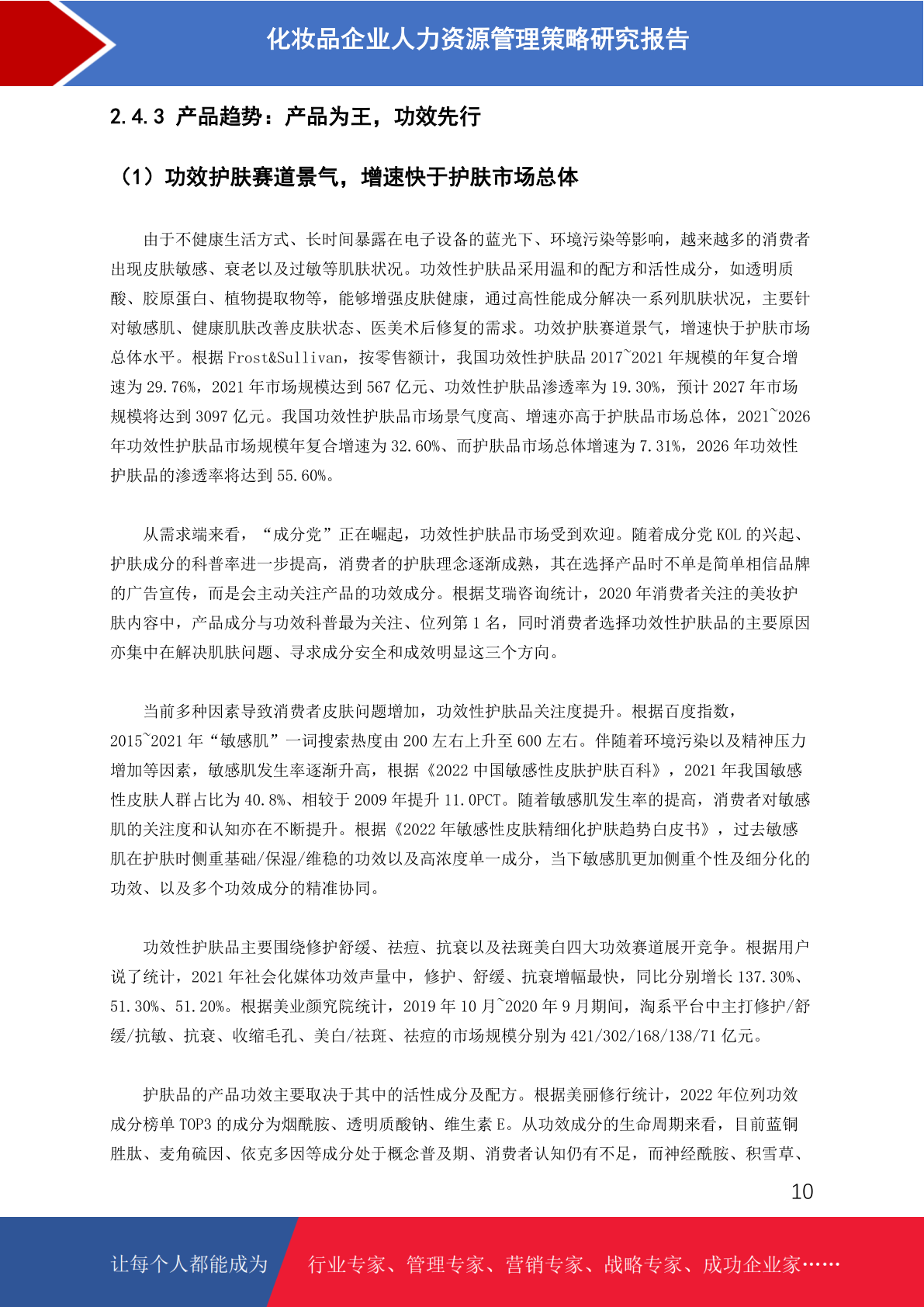 化妆品企业人力资源管理策略研究报告

2.4.3 产品趋势：产品为王，功效先行

（1）功效护肤赛道景气，增速快于护肤市场总体

由于不健康生活方式、长时间暴露在电子设备的蓝光下、环境污染等影响，越来越多的消费者出现皮肤敏感、衰老以及过敏等肌肤状况。功效性护肤品采用温和的配方和活性成分，如透明质酸、胶原蛋白、植物提取物等，能够增强皮肤健康，通过高性能成分解决一系列肌肤状况，主要针对敏感肌、健康肌肤改善皮肤状态、医美术后修复的需求。功效护肤赛道景气，增速快于护肤市场总体水平。根据 Frost&Sullivan，按零售额计，我国功效性护肤品 2017~2021 年规模的年复合增速为 29.76%，2021 年市场规模达到 567 亿元、功效性护肤品渗透率为 19.30%，预计 2027 年市场规模将达到 3097 亿元。我国功效性护肤品市场景气度高、增速亦高于护肤品市场总体，2021~2026 年功效性护肤品市场规模年复合增速为 32.60%、而护肤品市场总体增速为 7.31%，2026 年功效性护肤品的渗透率将达到 55.60%。

从需求端来看，“成分党”正在崛起，功效性护肤品市场受到欢迎。随着成分党 KOL 的兴起、护肤成分的科普率进一步提高，消费者的护肤理念逐渐成熟，其在选择产品时不单是简单相信品牌的广告宣传，而是会主动关注产品的功效成分。根据艾瑞咨询统计，2020 年消费者关注的美妆护肤内容中，产品成分与功效科普最为关注、位列第 1 名，同时消费者选择功效性护肤品的主要原因亦集中在解决肌肤问题、寻求成分安全和成效明显这三个方向。

当前多种因素导致消费者皮肤问题增加，功效性护肤品关注度提升。根据百度指数，2015~2021 年“敏感肌”一词搜索热度由 200 左右上升至 600 左右。伴随着环境污染以及精神压力增加等因素，敏感肌发生率逐渐升高，根据《2022 中国敏感性皮肤护肤百科》，2021 年我国敏感性皮肤人群占比为 40.8%、相较于 2009 年提升 11.0PCT。随着敏感肌发生率的提高，消费者对敏感肌的关注度和认知亦在不断提升。根据《2022 年敏感性皮肤精细化护肤趋势白皮书》，过去敏感肌在护肤时侧重基础/保湿/维稳的功效以及高浓度单一成分，当下敏感肌更加侧重个性及细分化的功效、以及多个功效成分的精准协同。

功效性护肤品主要围绕修护舒缓、祛痘、抗衰以及祛斑美白四大功效赛道展开竞争。根据用户说了统计，2021 年社会化媒体功效声量中，修护、舒缓、抗衰增幅最快，同比分别增长 137.30%、51.30%、51.20%。根据美业颜究院统计，2019 年 10 月~2020 年 9 月期间，淘系平台中主打修护/舒缓/抗敏、抗衰、收缩毛孔、美白/祛斑、祛痘的市场规模分别为 421/302/168/138/71 亿元。

护肤品的产品功效主要取决于其中的活性成分及配方。根据美丽修行统计，2022 年位列功效成分榜单 TOP3 的成分为烟酰胺、透明质酸钠、维生素 E。从功效成分的生命周期来看，目前蓝铜胜肽、麦角硫因、依克多因等成分处于概念普及期、消费者认知仍有不足，而神经酰胺、积雪草、

10

让每个人都能成为 行业专家、管理专家、营销专家、战略专家、成功企业家……